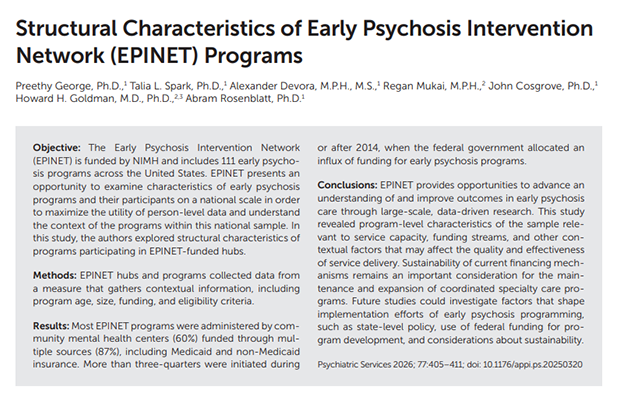 Structural Characteristics of Early Psychosis Intervention Network (EPINET) Programs

Preethy George, Ph.D.,$^1$ Talia L. Spark, Ph.D.,$^1$ Alexander Devora, M.P.H., M.S.,$^1$ Regan Mukai, M.P.H.,$^2$ John Cosgrove, Ph.D.,$^1$ Howard H. Goldman, M.D., Ph.D.,$^{2,3}$ Abram Rosenblatt, Ph.D.$^1$

Objective: The Early Psychosis Intervention Network (EPINET) is funded by NIMH and includes 111 early psychosis programs across the United States. EPINET presents an opportunity to examine characteristics of early psychosis programs and their participants on a national scale in order to maximize the utility of person-level data and understand the context of the programs within this national sample. In this study, the authors explored structural characteristics of programs participating in EPINET-funded hubs.

Methods: EPINET hubs and programs collected data from a measure that gathers contextual information, including program age, size, funding, and eligibility criteria.

Results: Most EPINET programs were administered by community mental health centers (60%) funded through multiple sources (87%), including Medicaid and non-Medicaid insurance. More than three-quarters were initiated during or after 2014, when the federal government allocated an influx of funding for early psychosis programs.

Conclusions: EPINET provides opportunities to advance an understanding of and improve outcomes in early psychosis care through large-scale, data-driven research. This study revealed program-level characteristics of the sample relevant to service capacity, funding streams, and other contextual factors that may affect the quality and effectiveness of service delivery. Sustainability of current financing mechanisms remains an important consideration for the maintenance and expansion of coordinated specialty care programs. Future studies could investigate factors that shape implementation efforts of early psychosis programming, such as state-level policy, use of federal funding for program development, and considerations about sustainability.

Psychiatric Services 2026; 77:405–411; doi: 10.1176/appi.ps.20250320